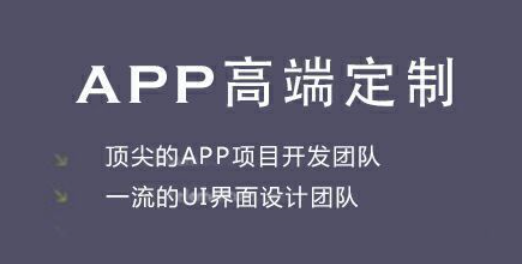 APP高端定制

顶尖的APP项目开发团队

一流的UI界面设计团队